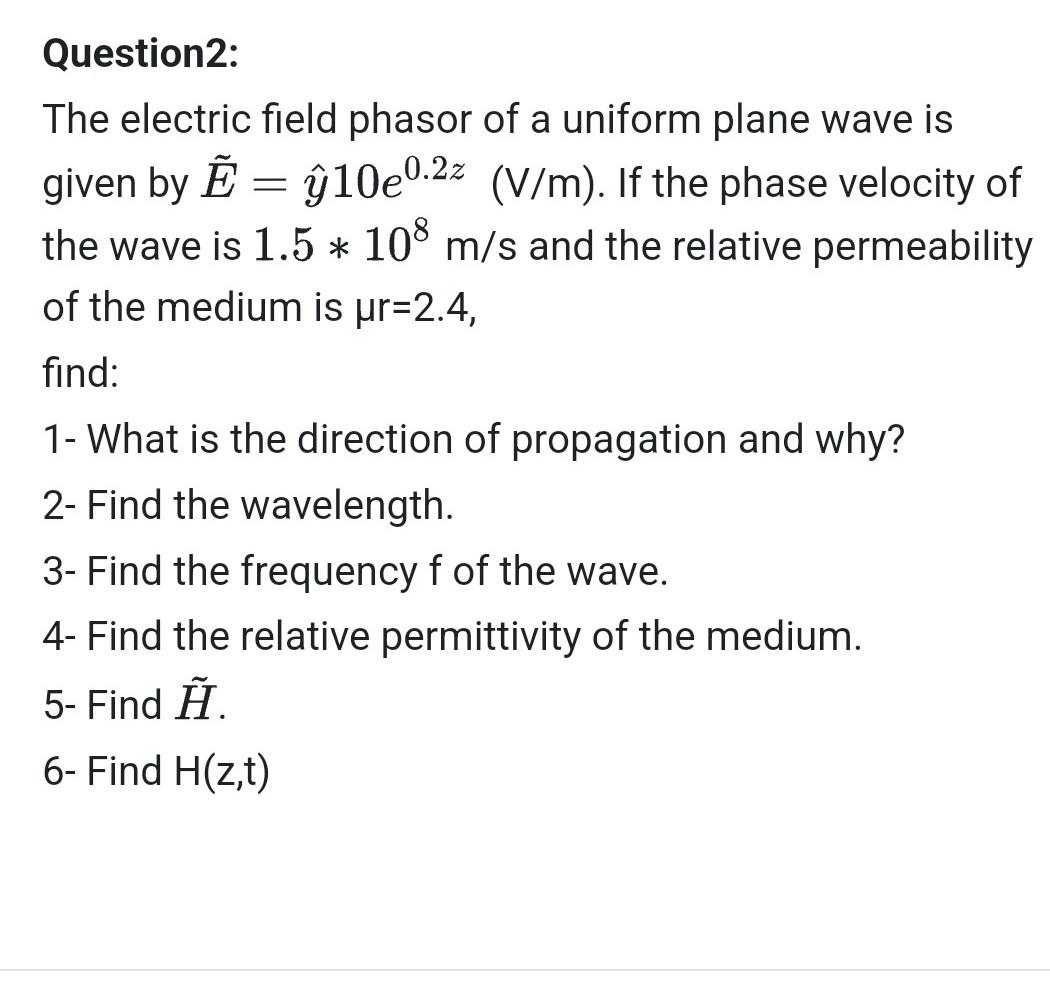 Question2:

The electric field phasor of a uniform plane wave is given by $\tilde{E} = \hat{y}10e^{0.2z}$ (V/m). If the phase velocity of the wave is $1.5 * 10^8$ m/s and the relative permeability of the medium is μr=2.4,

find:

1- What is the direction of propagation and why?

2- Find the wavelength.

3- Find the frequency f of the wave.

4- Find the relative permittivity of the medium.

5- Find $\tilde{H}$.

6- Find H(z,t)